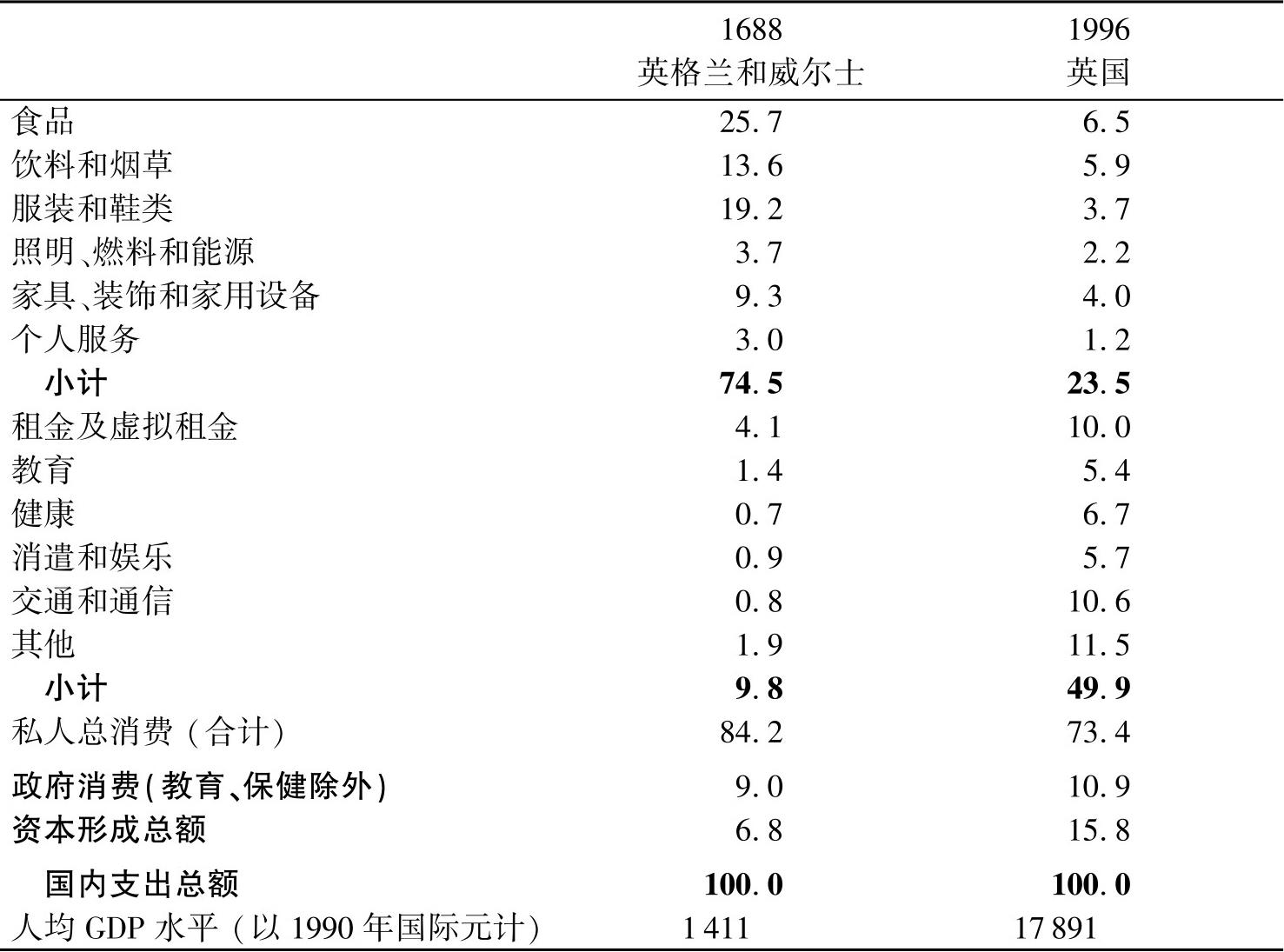 |  | 1688 英格兰和威尔士 | 1996 英国 |
|---|---|---|
| 食品 | 25.7 | 6.5 |
| 饮料和烟草 | 13.6 | 5.9 |
| 服装和鞋类 | 19.2 | 3.7 |
| 照明、燃料和能源 | 3.7 | 2.2 |
| 家具、装饰和家用设备 | 9.3 | 4.0 |
| 个人服务 | 3.0 | 1.2 |
| 小计 | 74.5 | 23.5 |
| 租金及虚拟租金 | 4.1 | 10.0 |
| 教育 | 1.4 | 5.4 |
| 健康 | 0.7 | 6.7 |
| 消遣和娱乐 | 0.9 | 5.7 |
| 交通和通信 | 0.8 | 10.6 |
| 其他 | 1.9 | 11.5 |
| 小计 | 9.8 | 49.9 |
| 私人总消费（合计） | 84.2 | 73.4 |
| 政府消费(教育、保健除外) | 9.0 | 10.9 |
| 资本形成总额 | 6.8 | 15.8 |
| 国内支出总额 | 100.0 | 100.0 |
| 人均 GDP 水平（以 1990 年国际元计） | 1 411 | 17 891 |